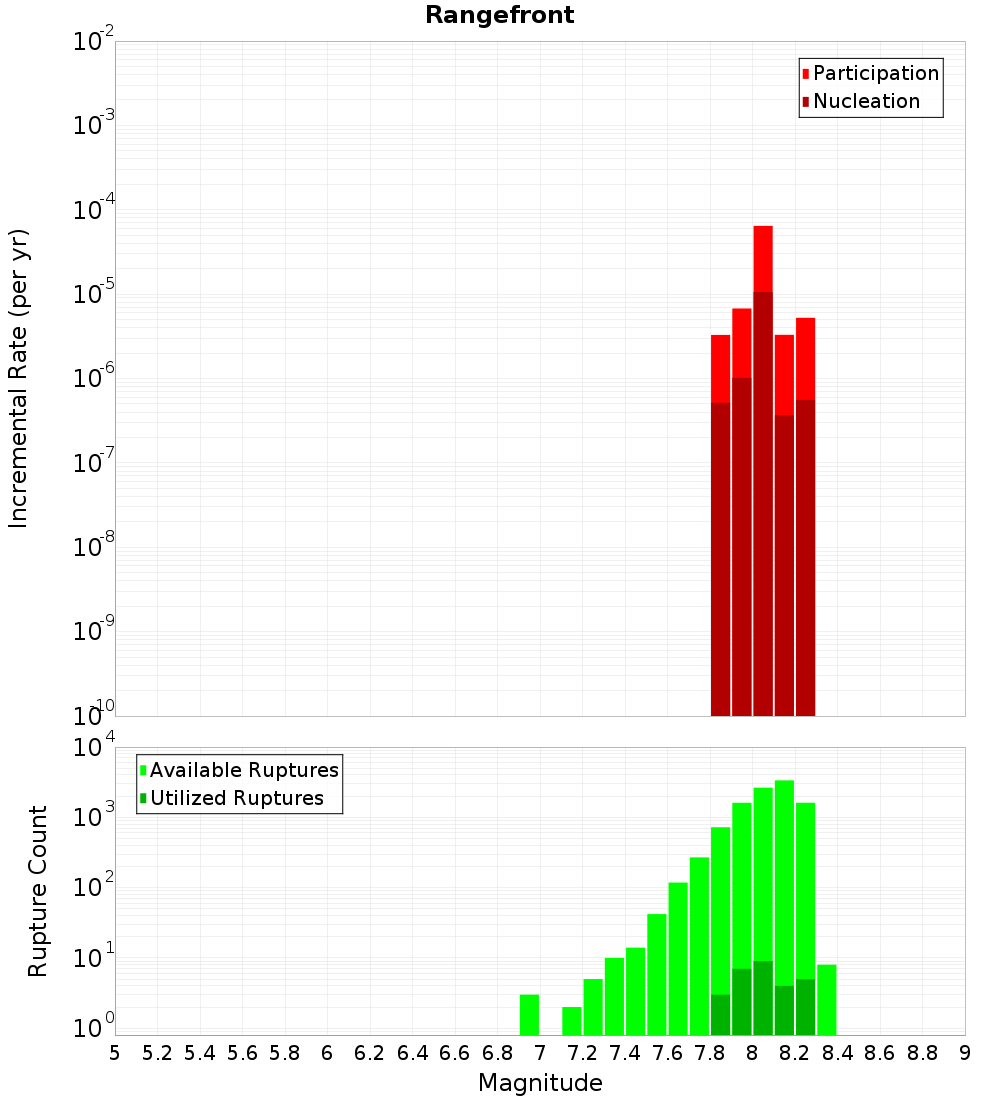 Rangefront

Participation
Nucleation

Incremental Rate (per yr)

$10^{-2}$
$10^{-3}$
$10^{-4}$
$10^{-5}$
$10^{-6}$
$10^{-7}$
$10^{-8}$
$10^{-9}$
$10^{-10}$

Available Ruptures
Utilized Ruptures

Rupture Count

$10^{4}$
$10^{3}$
$10^{2}$
$10^{1}$
$10^{0}$

5 5.2 5.4 5.6 5.8 6 6.2 6.4 6.6 6.8 7 7.2 7.4 7.6 7.8 8 8.2 8.4 8.6 8.8 9

Magnitude